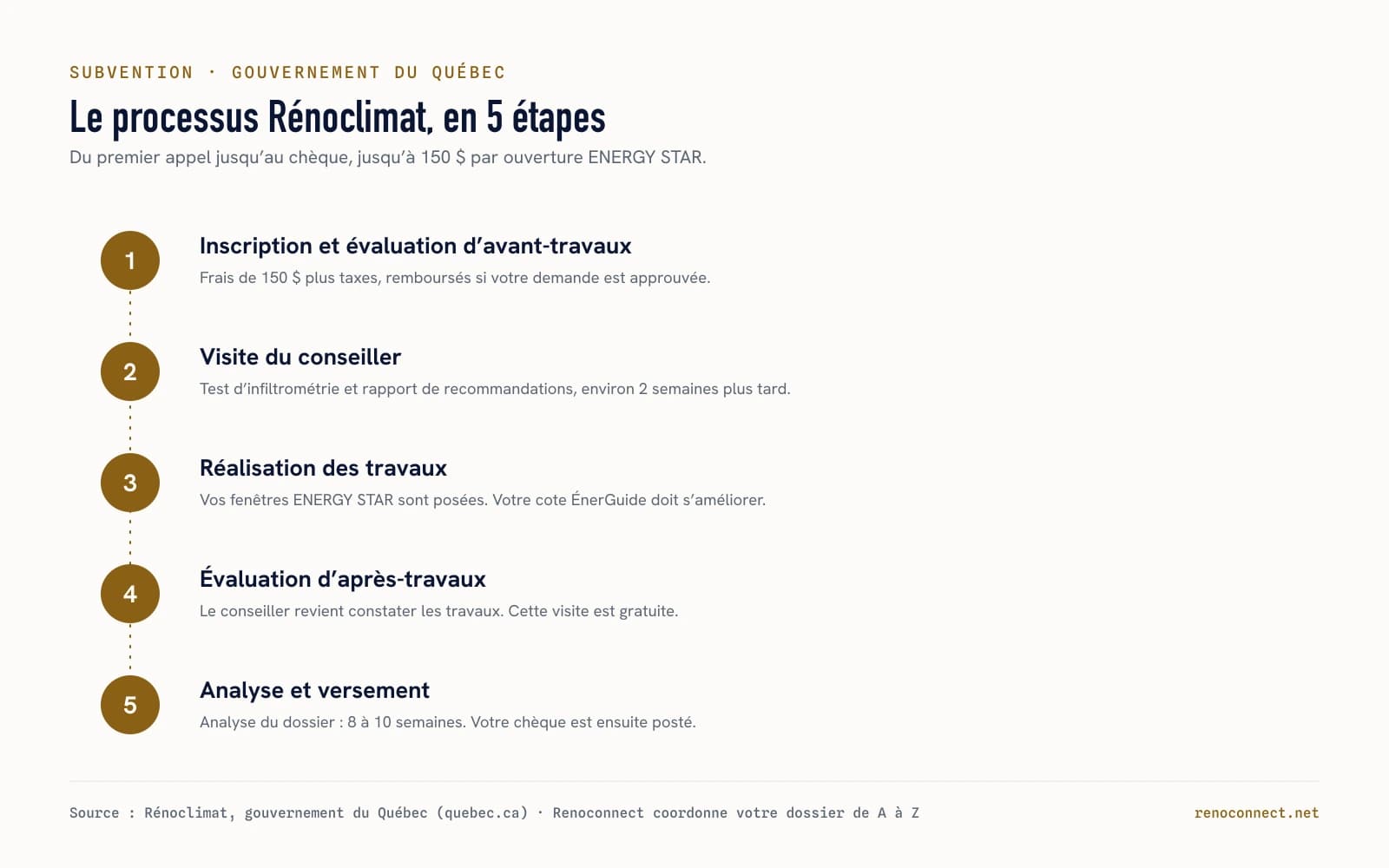 SUBVENTION · GOUVERNEMENT DU QUÉBEC

Le processus Rénoclimat, en 5 étapes

Du premier appel jusqu'au chèque, jusqu'à 150 $ par ouverture ENERGY STAR.

1

Inscription et évaluation d'avant-travaux

Frais de 150 $ plus taxes, remboursés si votre demande est approuvée.

2

Visite du conseiller

Test d'infiltrométrie et rapport de recommandations, environ 2 semaines plus tard.

3

Réalisation des travaux

Vos fenêtres ENERGY STAR sont posées. Votre cote ÉnerGuide doit s'améliorer.

4

Évaluation d'après-travaux

Le conseiller revient constater les travaux. Cette visite est gratuite.

5

Analyse et versement

Analyse du dossier : 8 à 10 semaines. Votre chèque est ensuite posté.

Source : Rénoclimat, gouvernement du Québec (quebec.ca) · Renoconnect coordonne votre dossier de A à Z

renoconnect.net